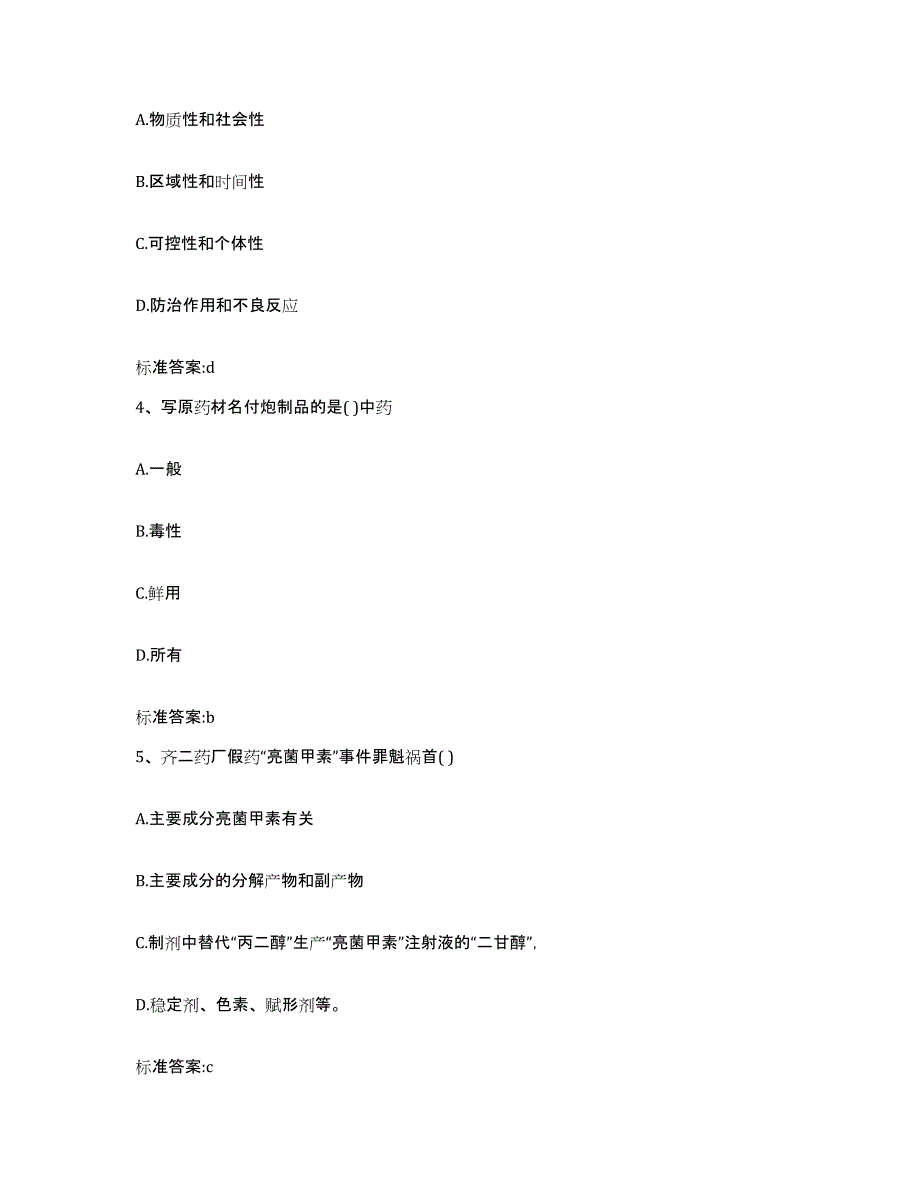 A.物质性和社会性

B.区域性和时间性

C.可控性和个体性

D.防治作用和不良反应

标准答案:d

4、写原药材名付炮制品的是( )中药

A.一般

B.毒性

C.鲜用

D.所有

标准答案:b

5、齐二药厂假药“亮菌甲素”事件罪魁祸首( )

A.主要成分亮菌甲素有关

B.主要成分的分解产物和副产物

C.制剂中替代“丙二醇”生产“亮菌甲素”注射液的“二甘醇”,

D.稳定剂、色素、赋形剂等。

标准答案:c